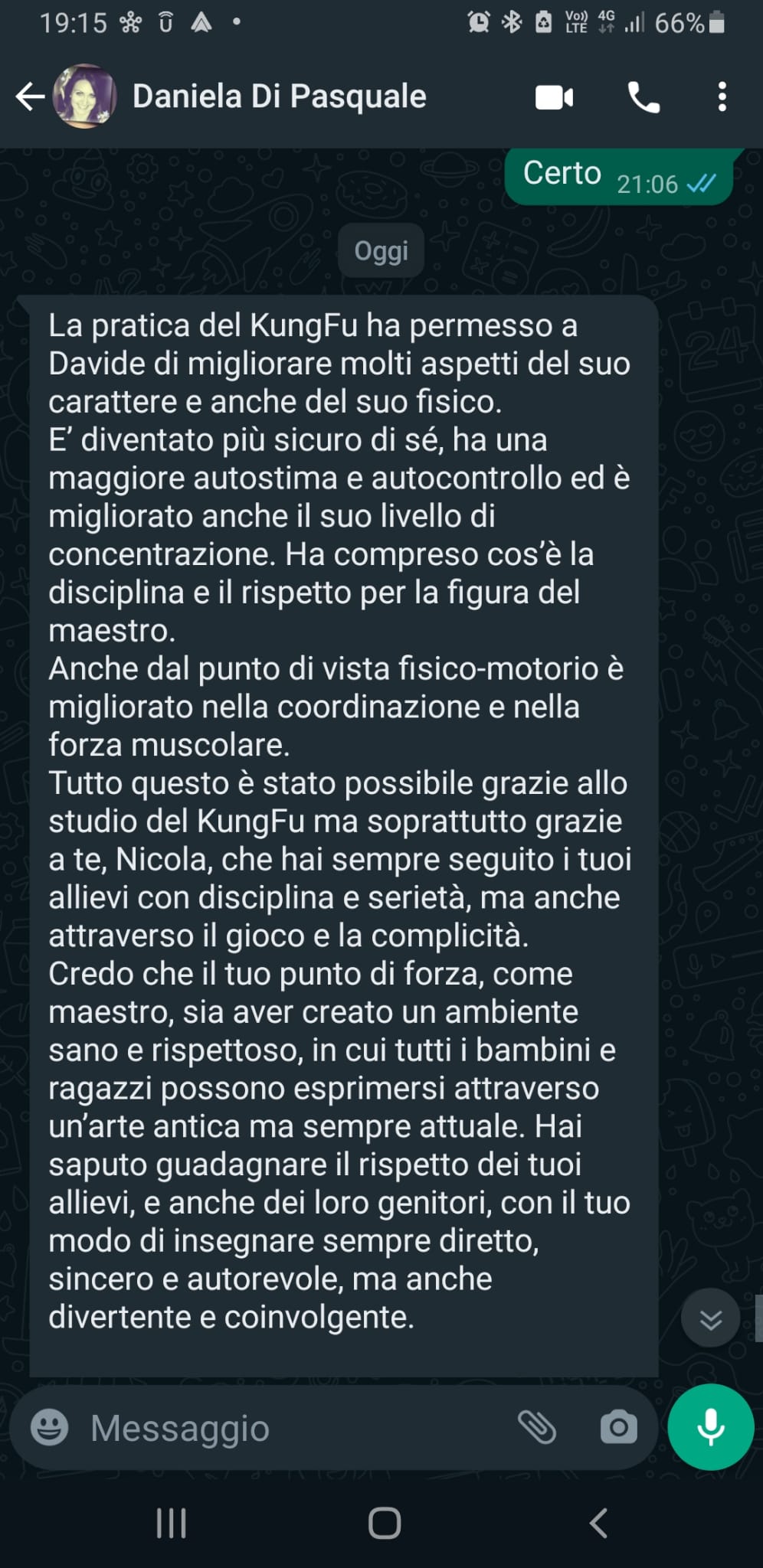 19:15 Vo) LTE 4G 66%

Daniela Di Pasquale

Certo 21:06

Oggi

La pratica del KungFu ha permesso a Davide di migliorare molti aspetti del suo carattere e anche del suo fisico.
E' diventato più sicuro di sé, ha una maggiore autostima e autocontrollo ed è migliorato anche il suo livello di concentrazione. Ha compreso cos'è la disciplina e il rispetto per la figura del maestro.
Anche dal punto di vista fisico-motorio è migliorato nella coordinazione e nella forza muscolare.
Tutto questo è stato possibile grazie allo studio del KungFu ma soprattutto grazie a te, Nicola, che hai sempre seguito i tuoi allievi con disciplina e serietà, ma anche attraverso il gioco e la complicità.
Credo che il tuo punto di forza, come maestro, sia aver creato un ambiente sano e rispettoso, in cui tutti i bambini e ragazzi possono esprimersi attraverso un'arte antica ma sempre attuale. Hai saputo guadagnare il rispetto dei tuoi allievi, e anche dei loro genitori, con il tuo modo di insegnare sempre diretto, sincero e autorevole, ma anche divertente e coinvolgente.

Messaggio